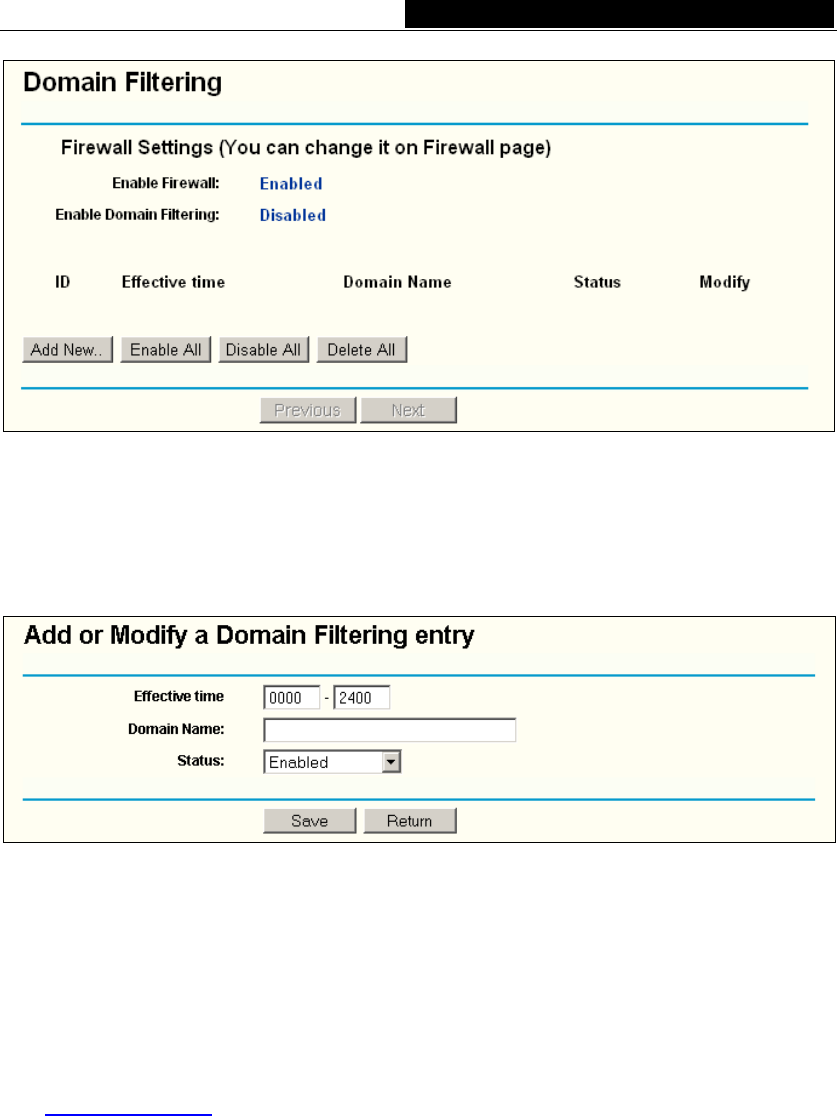 Domain Filtering

Firewall Settings (You can change it on Firewall page)

Enable Firewall: Enabled

Enable Domain Filtering: Disabled

| ID | Effective time | Domain Name | Status | Modify |
|---|---|---|---|---|

Add New.. Enable All Disable All Delete All

Previous Next

Add or Modify a Domain Filtering entry

Effective time 0000 - 2400

Domain Name:

Status: Enabled

Save Return